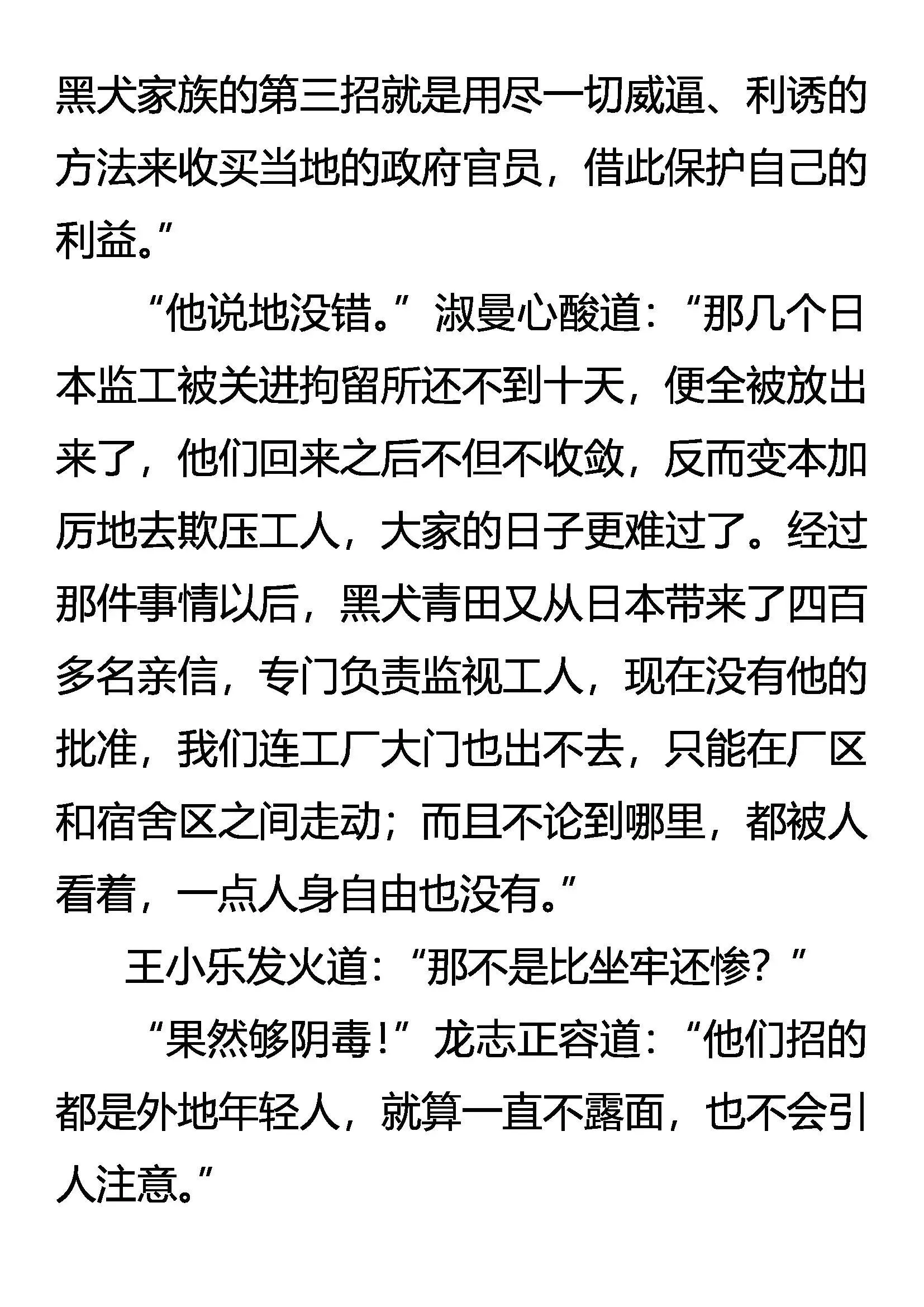 黑犬家族的第三招就是用尽一切威逼、利诱的方法来收买当地的政府官员，借此保护自己的利益。”

“他说地没错。”淑曼心酸道：“那几个日本监工被关进拘留所还不到十天，便全被放出来了，他们回来之后不但不收敛，反而变本加厉地去欺压工人，大家的日子更难过了。经过那件事情以后，黑犬青田又从日本带来了四百多名亲信，专门负责监视工人，现在没有他的批准，我们连工厂大门也出不去，只能在厂区和宿舍区之间走动；而且不论到哪里，都被人看着，一点人身自由也没有。”

王小乐发火道：“那不是比坐牢还惨？”

“果然够阴毒！”龙志正容道：“他们招的都是外地年轻人，就算一直不露面，也不会引人注意。”